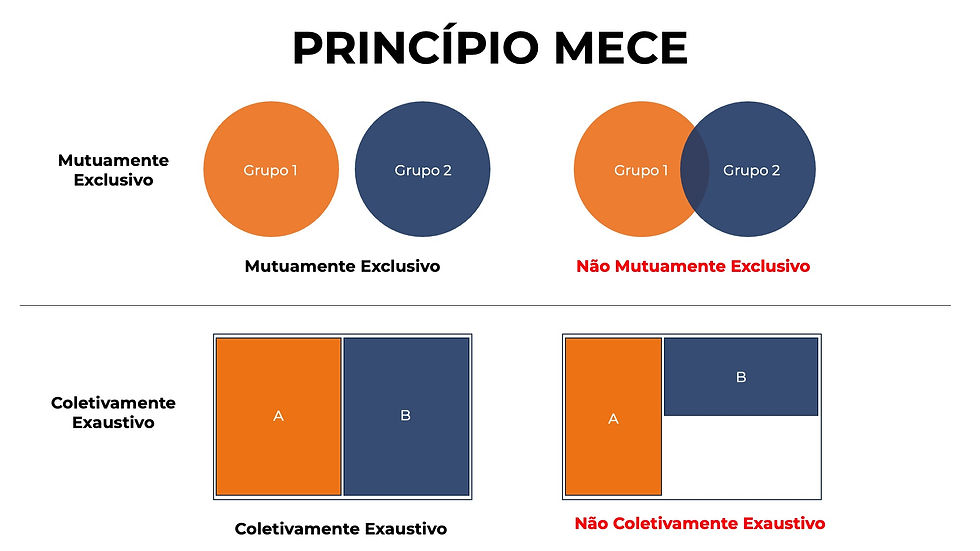 PRINCÍPIO MECE

Mutuamente Exclusivo

Grupo 1

Grupo 2

Mutuamente Exclusivo

Grupo 1

Grupo 2

Não Mutuamente Exclusivo

Coletivamente Exaustivo

A

B

Coletivamente Exaustivo

A

B

Não Coletivamente Exaustivo